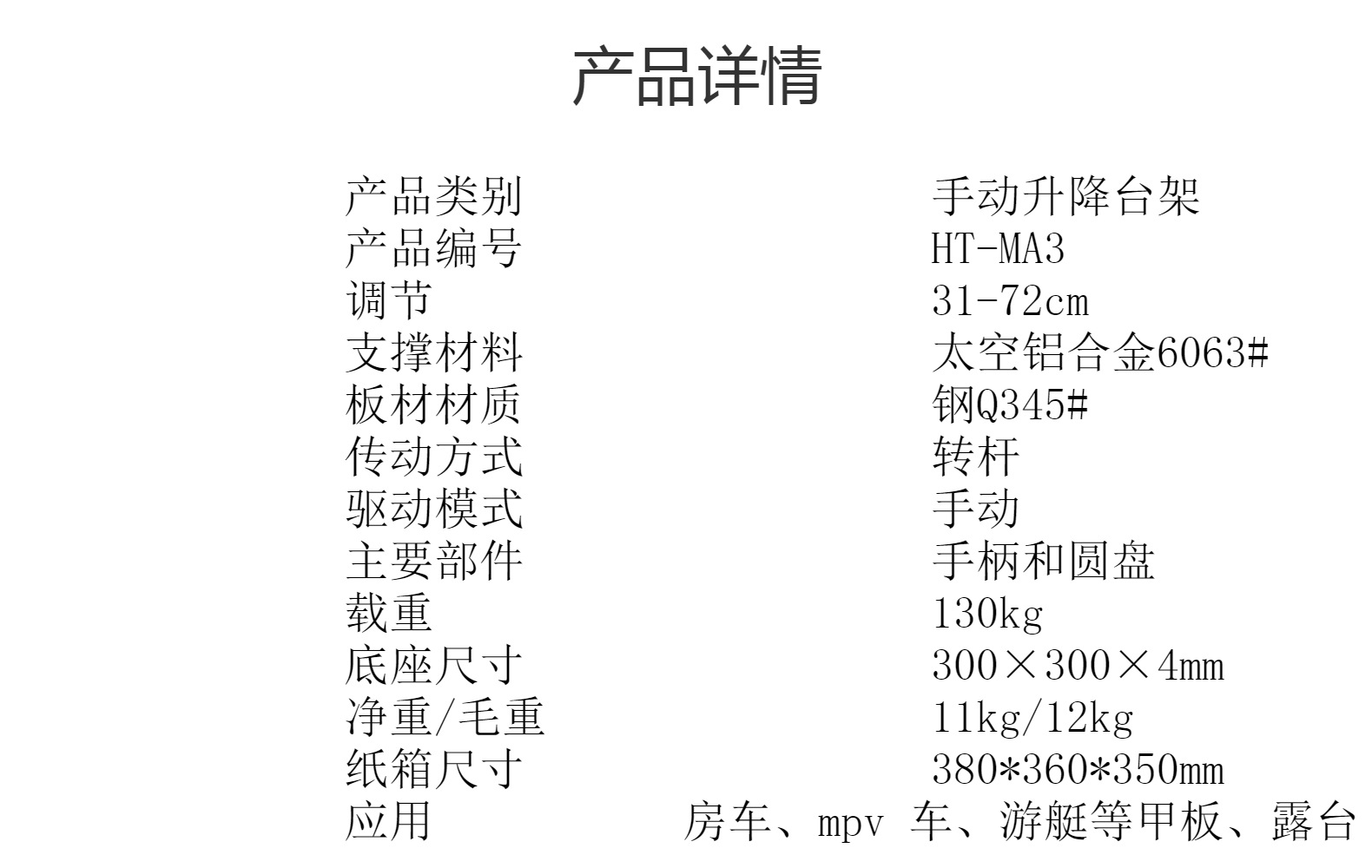 产品详情

| 产品类别 | 手动升降台架 |
|---|---|
| 产品编号 | HT-MA3 |
| 调节 | 31-72cm |
| 支撑材料 | 太空铝合金6063# |
| 板材材质 | 钢Q345# |
| 传动方式 | 转杆 |
| 驱动模式 | 手动 |
| 主要部件 | 手柄和圆盘 |
| 载重 | 130kg |
| 底座尺寸 | 300×300×4mm |
| 净重/毛重 | 11kg/12kg |
| 纸箱尺寸 | 380*360*350mm |
| 应用 | 房车、mpv 车、游艇等甲板、露台 |